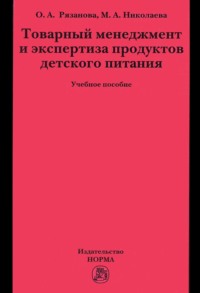 О. А. Рязанова, М. А. Николаева

Товарный менеджмент и экспертиза продуктов детского питания

Учебное пособие

Издательство
НОРМА